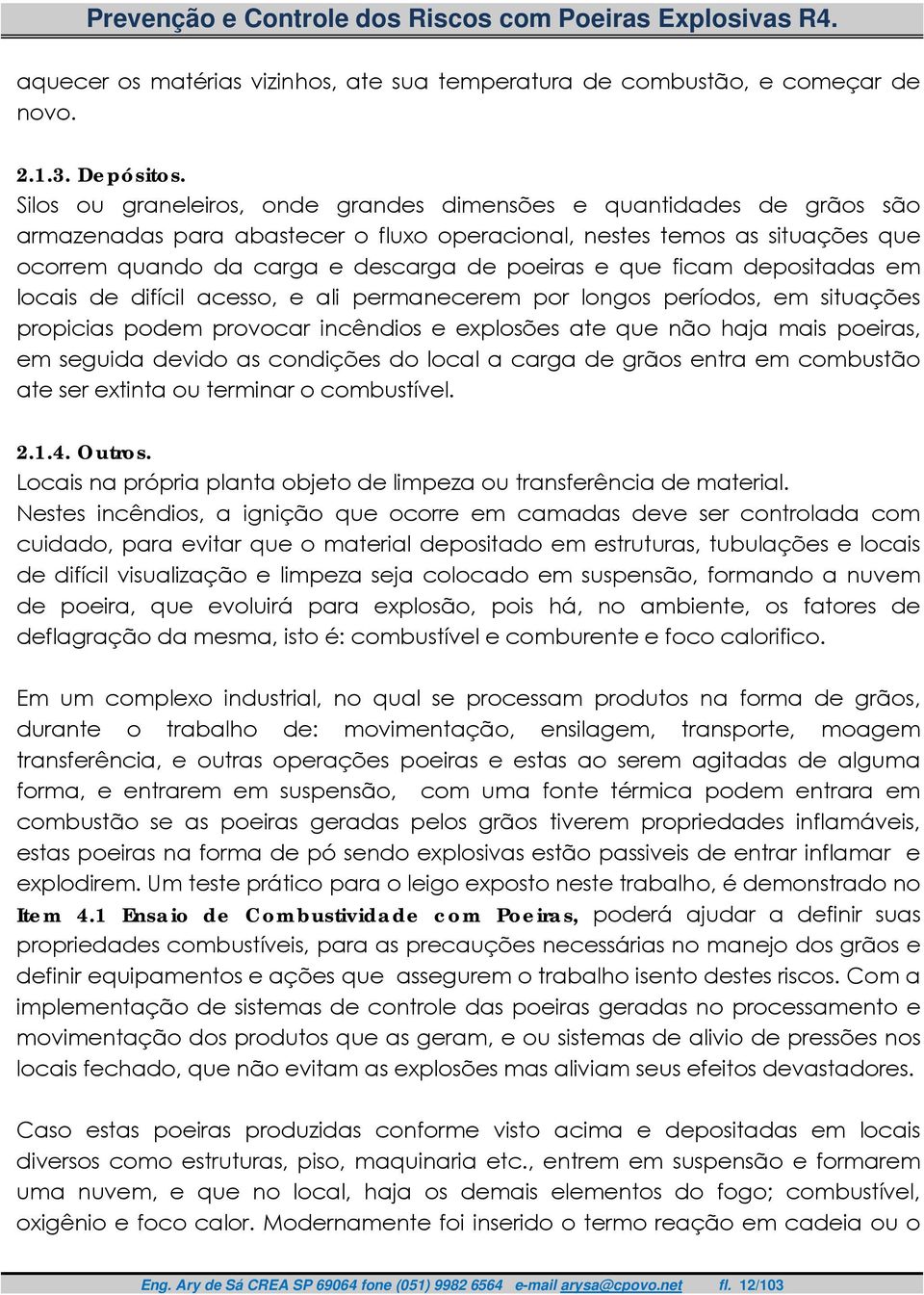 Prevenção e Controle dos Riscos com Poeiras Explosivas R4.

aquecer os matérias vizinhos, ate sua temperatura de combustão, e começar de novo.

2.1.3. Depósitos.
Silos ou graneleiros, onde grandes dimensões e quantidades de grãos são armazenadas para abastecer o fluxo operacional, nestes temos as situações que ocorrem quando da carga e descarga de poeiras e que ficam depositadas em locais de difícil acesso, e ali permanecerem por longos períodos, em situações propicias podem provocar incêndios e explosões ate que não haja mais poeiras, em seguida devido as condições do local a carga de grãos entra em combustão ate ser extinta ou terminar o combustível.

2.1.4. Outros.
Locais na própria planta objeto de limpeza ou transferência de material.
Nestes incêndios, a ignição que ocorre em camadas deve ser controlada com cuidado, para evitar que o material depositado em estruturas, tubulações e locais de difícil visualização e limpeza seja colocado em suspensão, formando a nuvem de poeira, que evoluirá para explosão, pois há, no ambiente, os fatores de deflagração da mesma, isto é: combustível e comburente e foco calorifico.

Em um complexo industrial, no qual se processam produtos na forma de grãos, durante o trabalho de: movimentação, ensilagem, transporte, moagem transferência, e outras operações poeiras e estas ao serem agitadas de alguma forma, e entrarem em suspensão, com uma fonte térmica podem entrara em combustão se as poeiras geradas pelos grãos tiverem propriedades inflamáveis, estas poeiras na forma de pó sendo explosivas estão passiveis de entrar inflamar e explodirem. Um teste prático para o leigo exposto neste trabalho, é demonstrado no Item 4.1 Ensaio de Combustividade com Poeiras, poderá ajudar a definir suas propriedades combustíveis, para as precauções necessárias no manejo dos grãos e definir equipamentos e ações que assegurem o trabalho isento destes riscos. Com a implementação de sistemas de controle das poeiras geradas no processamento e movimentação dos produtos que as geram, e ou sistemas de alivio de pressões nos locais fechado, que não evitam as explosões mas aliviam seus efeitos devastadores.

Caso estas poeiras produzidas conforme visto acima e depositadas em locais diversos como estruturas, piso, maquinaria etc., entrem em suspensão e formarem uma nuvem, e que no local, haja os demais elementos do fogo; combustível, oxigênio e foco calor. Modernamente foi inserido o termo reação em cadeia ou o

Eng. Ary de Sá CREA SP 69064 fone (051) 9982 6564 e-mail arysa@cpovo.net fl. 12/103